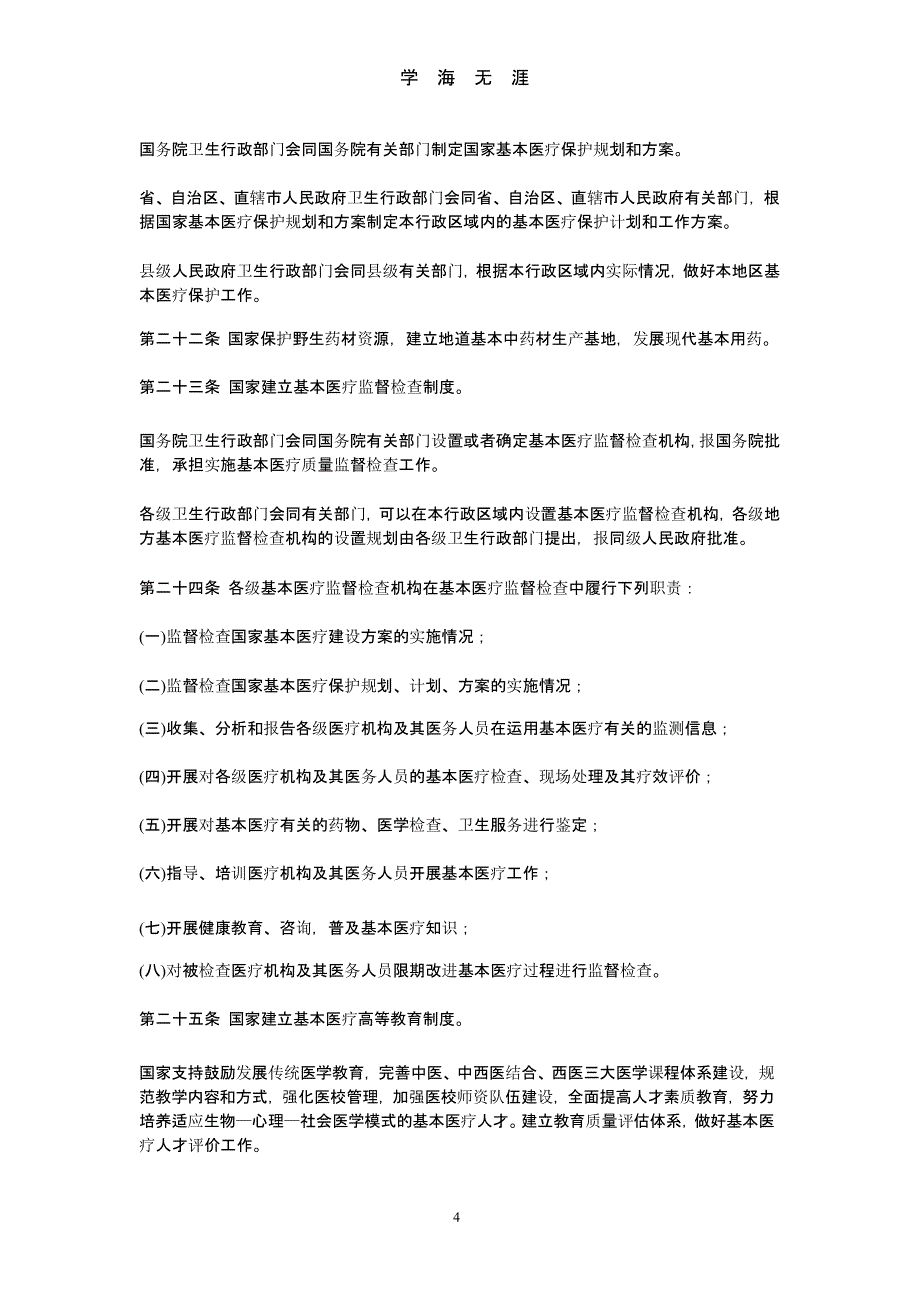 学 海 无 涯

国务院卫生行政部门会同国务院有关部门制定国家基本医疗保护规划和方案。

省、自治区、直辖市人民政府卫生行政部门会同省、自治区、直辖市人民政府有关部门，根据国家基本医疗保护规划和方案制定本行政区域内的基本医疗保护计划和工作方案。

县级人民政府卫生行政部门会同县级有关部门，根据本行政区域内实际情况，做好本地区基本医疗保护工作。

第二十二条 国家保护野生药材资源，建立地道基本中药材生产基地，发展现代基本用药。

第二十三条 国家建立基本医疗监督检查制度。

国务院卫生行政部门会同国务院有关部门设置或者确定基本医疗监督检查机构，报国务院批准，承担实施基本医疗质量监督检查工作。

各级卫生行政部门会同有关部门，可以在本行政区域内设置基本医疗监督检查机构，各级地方基本医疗监督检查机构的设置规划由各级卫生行政部门提出，报同级人民政府批准。

第二十四条 各级基本医疗监督检查机构在基本医疗监督检查中履行下列职责：

(一)监督检查国家基本医疗建设方案的实施情况；

(二)监督检查国家基本医疗保护规划、计划、方案的实施情况；

(三)收集、分析和报告各级医疗机构及其医务人员在运用基本医疗有关的监测信息；

(四)开展对各级医疗机构及其医务人员的基本医疗检查、现场处理及其疗效评价；

(五)开展对基本医疗有关的药物、医学检查、卫生服务进行鉴定；

(六)指导、培训医疗机构及其医务人员开展基本医疗工作；

(七)开展健康教育、咨询，普及基本医疗知识；

(八)对被检查医疗机构及其医务人员限期改进基本医疗过程进行监督检查。

第二十五条 国家建立基本医疗高等教育制度。

国家支持鼓励发展传统医学教育，完善中医、中西医结合、西医三大医学课程体系建设，规范教学内容和方式，强化医校管理，加强医校师资队伍建设，全面提高人才素质教育，努力培养适应生物—心理—社会医学模式的基本医疗人才。建立教育质量评估体系，做好基本医疗人才评价工作。

4